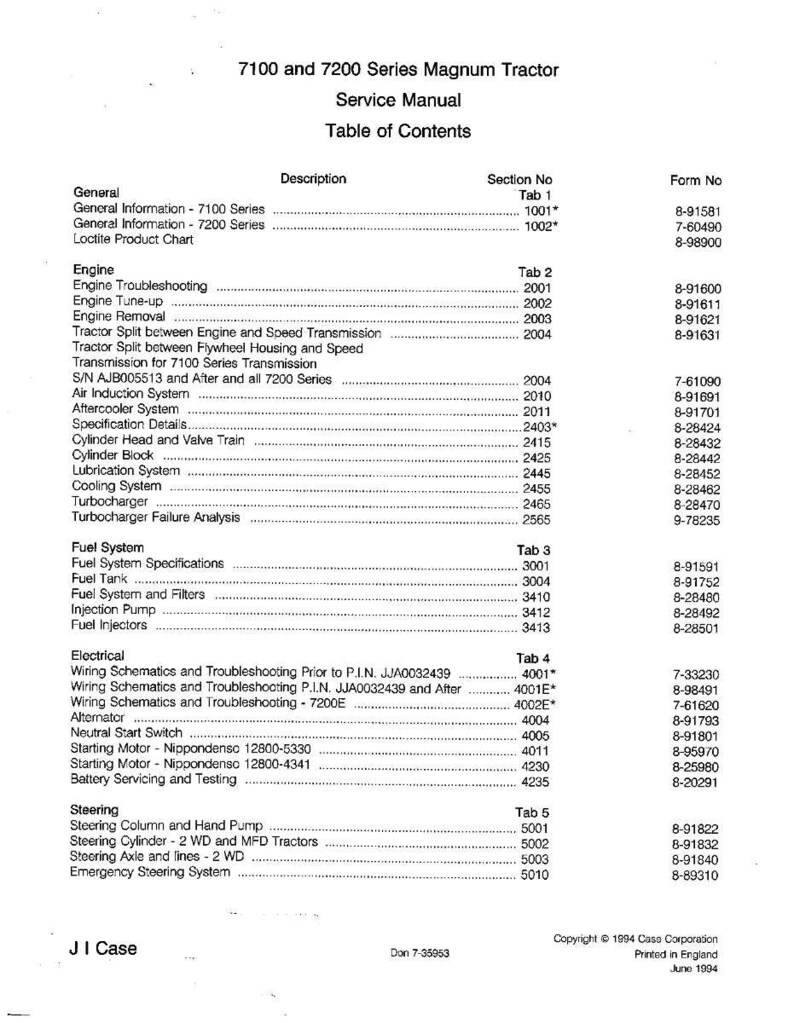 7100 and 7200 Series Magnum Tractor
Service Manual
Table of Contents

Description Section No Form No

General Tab 1
General Information - 7100 Series 1001* 8-91581
General Information - 7200 Series 1002* 7-60490
Loctite Product Chart 8-98900

Engine Tab 2
Engine Troubleshooting 2001 8-91600
Engine Tune-up 2002 8-91611
Engine Removal 2003 8-91621
Tractor Split between Engine and Speed Transmission 2004 8-91631
Tractor Split between Flywheel Housing and Speed Transmission for 7100 Series Transmission S/N AJB005513 and After and all 7200 Series 2004 7-61090
Air Induction System 2010 8-91691
Aftercooler System 2011 8-91701
Specification Details 2403* 8-28424
Cylinder Head and Valve Train 2415 8-28432
Cylinder Block 2425 8-28442
Lubrication System 2445 8-28452
Cooling System 2455 8-28462
Turbocharger 2465 8-28470
Turbocharger Failure Analysis 2565 9-78235

Fuel System Tab 3
Fuel System Specifications 3001 8-91591
Fuel Tank 3004 8-91752
Fuel System and Filters 3410 8-28480
Injection Pump 3412 8-28492
Fuel Injectors 3413 8-28501

Electrical Tab 4
Wiring Schematics and Troubleshooting Prior to P.I.N. JJA0032439 4001* 7-33230
Wiring Schematics and Troubleshooting P.I.N. JJA0032439 and After 4001E* 8-98491
Wiring Schematics and Troubleshooting - 7200E 4002E* 7-61620
Alternator 4004 8-91793
Neutral Start Switch 4005 8-91801
Starting Motor - Nippondenso 12800-5330 4011 8-95970
Starting Motor - Nippondenso 12800-4341 4230 8-25980
Battery Servicing and Testing 4235 8-20291

Steering Tab 5
Steering Column and Hand Pump 5001 8-91822
Steering Cylinder - 2 WD and MFD Tractors 5002 8-91832
Steering Axle and lines - 2 WD 5003 8-91840
Emergency Steering System 5010 8-89310

J I Case

Don 7-35953

Copyright © 1994 Case Corporation
Printed in England
June 1994